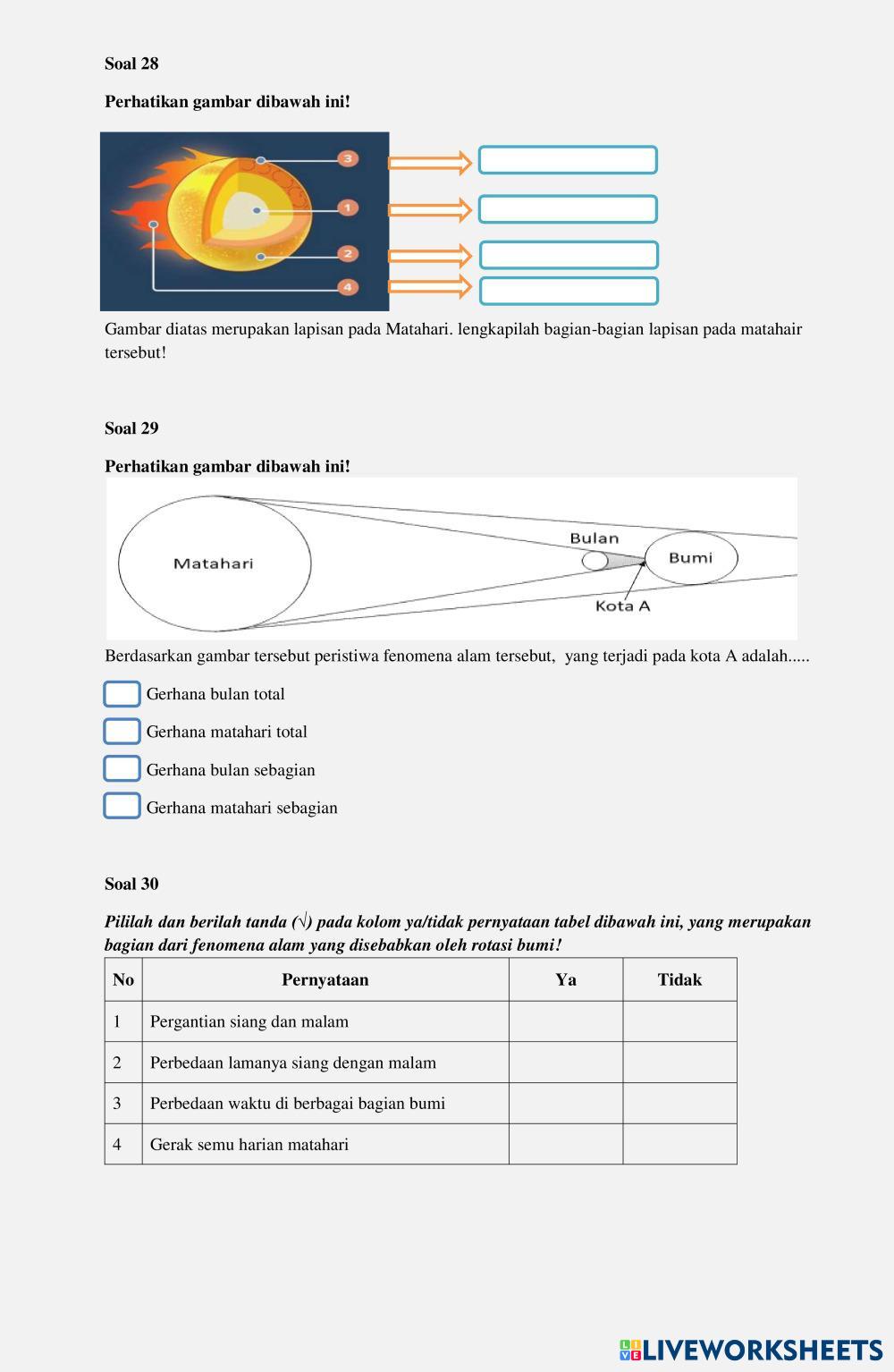 Soal 28

Perhatikan gambar dibawah ini!

3
1
2
4

Gambar diatas merupakan lapisan pada Matahari. lengkapilah bagian-bagian lapisan pada matahair tersebut!

Soal 29

Perhatikan gambar dibawah ini!

Matahari
Bulan
Bumi
Kota A

Berdasarkan gambar tersebut peristiwa fenomena alam tersebut, yang terjadi pada kota A adalah.....

Gerhana bulan total

Gerhana matahari total

Gerhana bulan sebagian

Gerhana matahari sebagian

Soal 30

Pililah dan berilah tanda (√) pada kolom ya/tidak pernyataan tabel dibawah ini, yang merupakan bagian dari fenomena alam yang disebabkan oleh rotasi bumi!

| No | Pernyataan | Ya | Tidak |
|---|---|---|---|
| 1 | Pergantian siang dan malam | | |
| 2 | Perbedaan lamanya siang dengan malam | | |
| 3 | Perbedaan waktu di berbagai bagian bumi | | |
| 4 | Gerak semu harian matahari | | |

LIVEWORKSHEETS